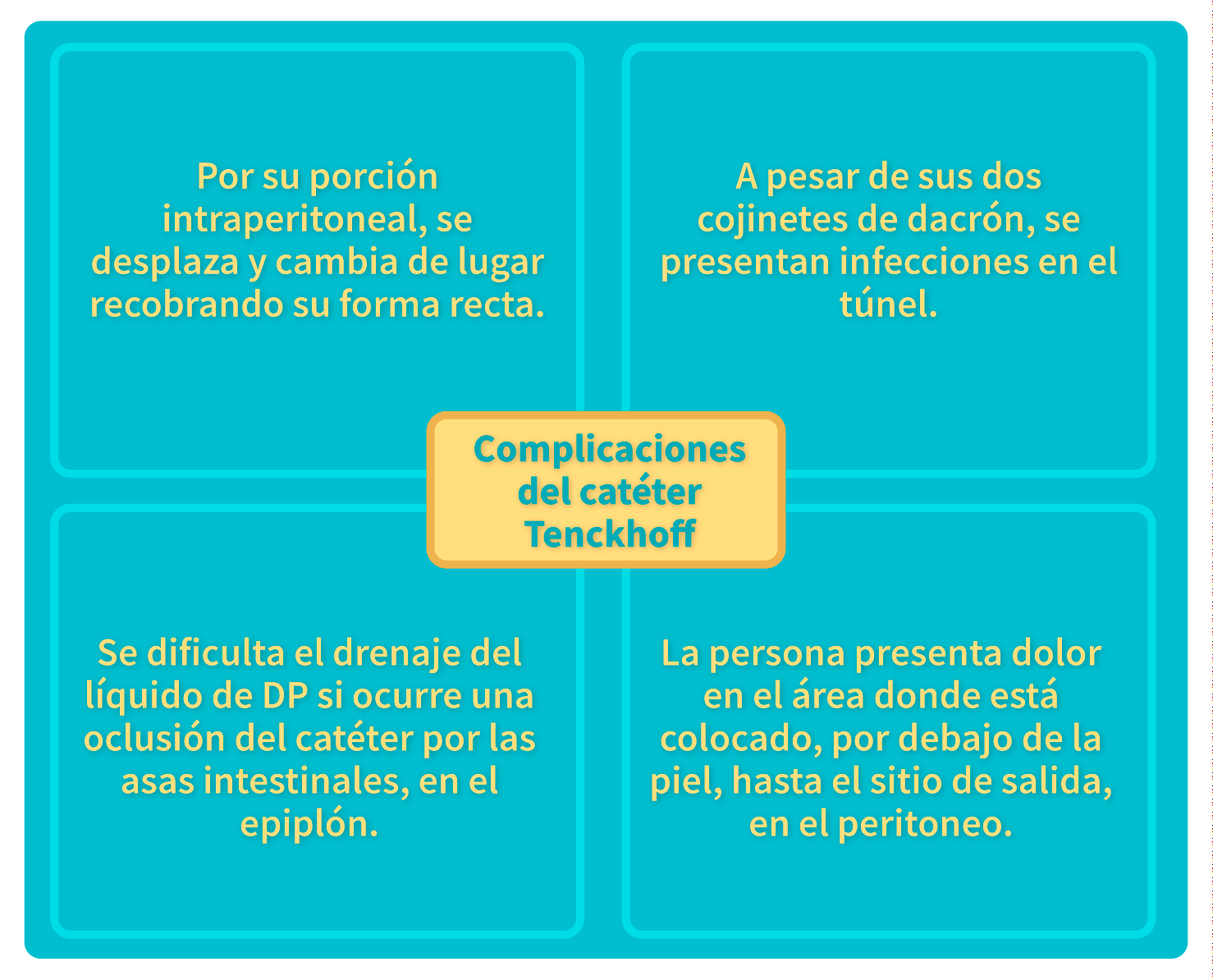 Por su porción intraperitoneal, se desplaza y cambia de lugar recobrando su forma recta.

A pesar de sus dos cojinetes de dacrón, se presentan infecciones en el túnel.

Complicaciones del catéter Tenckhoff

Se dificulta el drenaje del líquido de DP si ocurre una oclusión del catéter por las asas intestinales, en el epiplón.

La persona presenta dolor en el área donde está colocado, por debajo de la piel, hasta el sitio de salida, en el peritoneo.